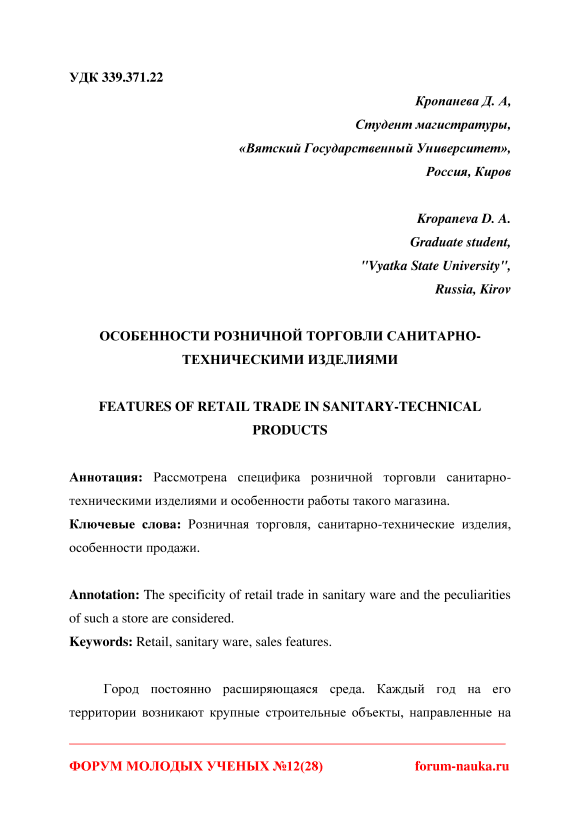 УДК 339.371.22

Кропанева Д. А,
Студент магистратуры,
«Вятский Государственный Университет»,
Россия, Киров

Kropaneva D. A.
Graduate student,
"Vyatka State University",
Russia, Kirov

ОСОБЕННОСТИ РОЗНИЧНОЙ ТОРГОВЛИ САНИТАРНО-ТЕХНИЧЕСКИМИ ИЗДЕЛИЯМИ

FEATURES OF RETAIL TRADE IN SANITARY-TECHNICAL PRODUCTS

Аннотация: Рассмотрена специфика розничной торговли санитарно-техническими изделиями и особенности работы такого магазина.
Ключевые слова: Розничная торговля, санитарно-технические изделия, особенности продажи.

Annotation: The specificity of retail trade in sanitary ware and the peculiarities of such a store are considered.
Keywords: Retail, sanitary ware, sales features.

Город постоянно расширяющаяся среда. Каждый год на его территории возникают крупные строительные объекты, направленные на

ФОРУМ МОЛОДЫХ УЧЕНЫХ №12(28)    forum-nauka.ru